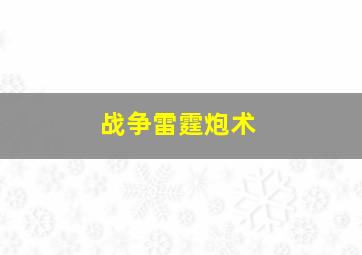 战争雷霆炮术